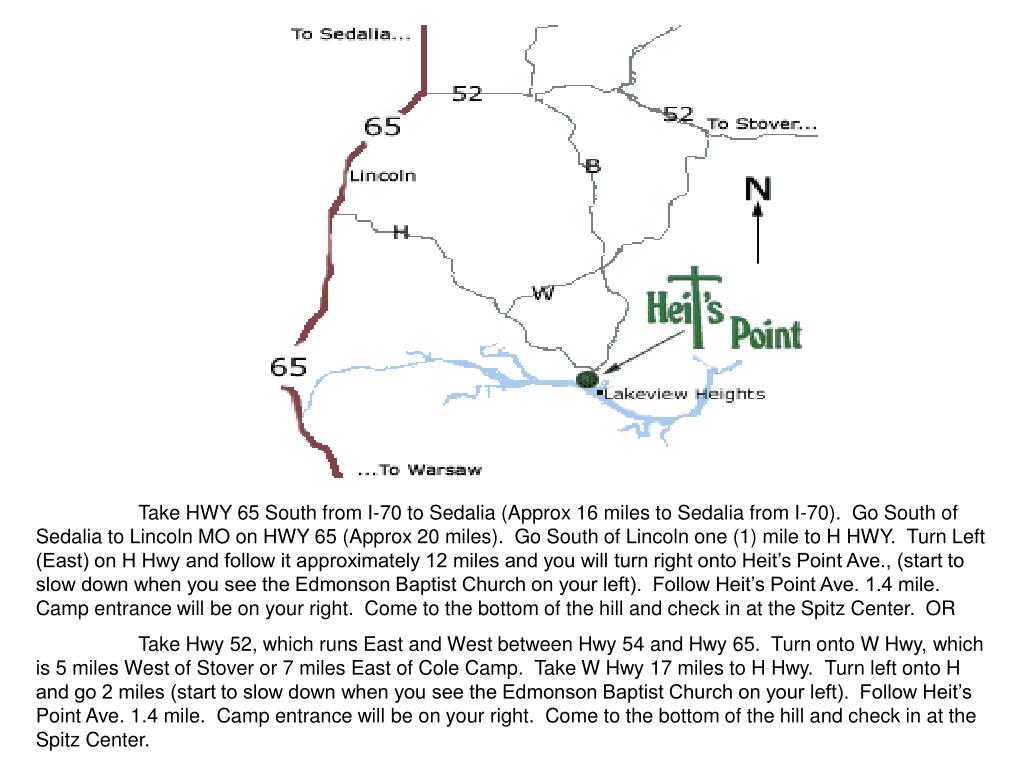 To Sedalia...

52

65

52 To Stover...

Lincoln

B

N

H

W

Heit's Point

65

Lakeview Heights

...To Warsaw

Take HWY 65 South from I-70 to Sedalia (Approx 16 miles to Sedalia from I-70). Go South of Sedalia to Lincoln MO on HWY 65 (Approx 20 miles). Go South of Lincoln one (1) mile to H HWY. Turn Left (East) on H Hwy and follow it approximately 12 miles and you will turn right onto Heit's Point Ave., (start to slow down when you see the Edmonson Baptist Church on your left). Follow Heit's Point Ave. 1.4 mile. Camp entrance will be on your right. Come to the bottom of the hill and check in at the Spitz Center. OR

Take Hwy 52, which runs East and West between Hwy 54 and Hwy 65. Turn onto W Hwy, which is 5 miles West of Stover or 7 miles East of Cole Camp. Take W Hwy 17 miles to H Hwy. Turn left onto H and go 2 miles (start to slow down when you see the Edmonson Baptist Church on your left). Follow Heit's Point Ave. 1.4 mile. Camp entrance will be on your right. Come to the bottom of the hill and check in at the Spitz Center.